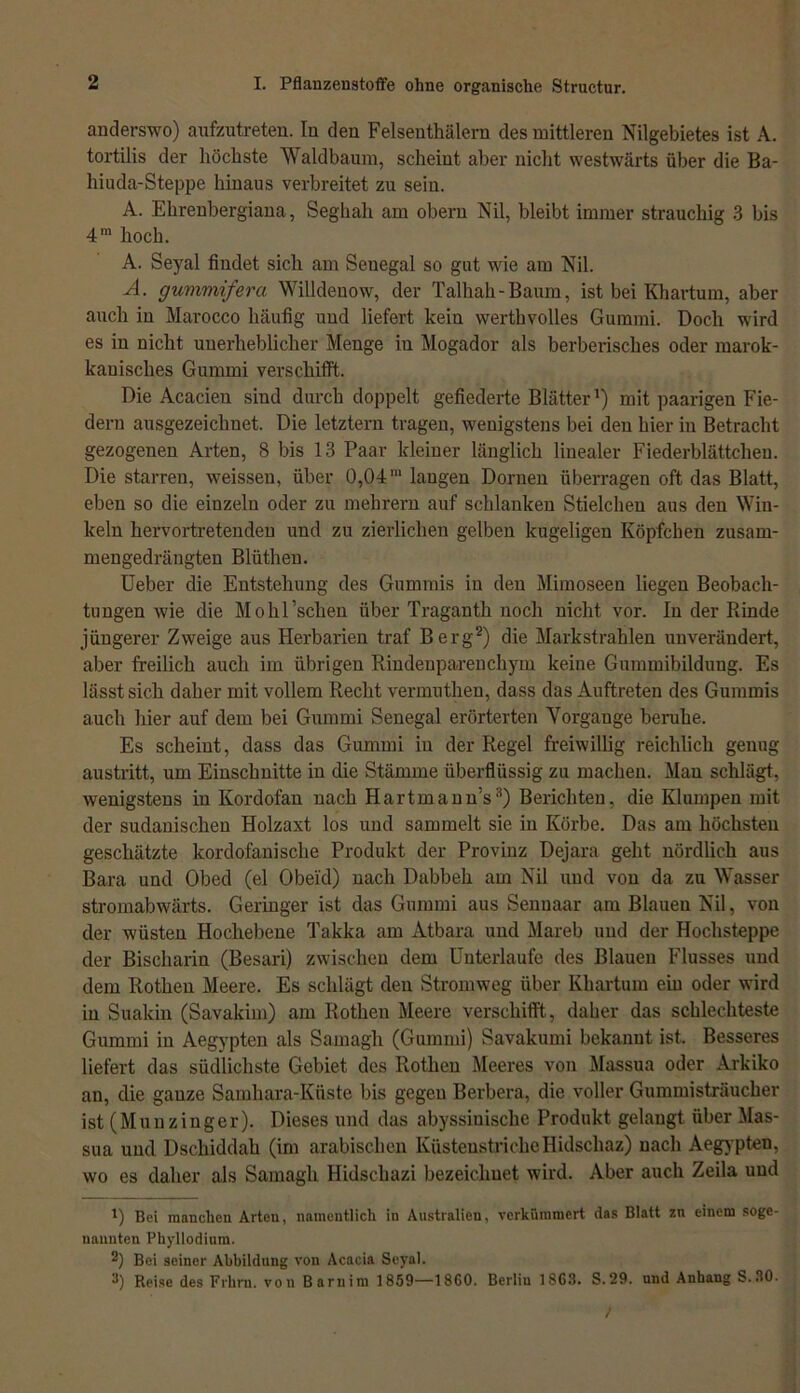 2 I. Pflanzenstoffe ohne organische Structur.

anderswo) aufzutreten. In den Felsenthälern des mittleren Nilgebietes ist A. tortilis der höchste Waldbaum, scheint aber nicht westwärts über die Bahiuda-Steppe hinaus verbreitet zu sein.

A. Ehrenbergiana, Seghah am obern Nil, bleibt immer strauchig 3 bis $4^m$ hoch.

A. Seyal findet sich am Senegal so gut wie am Nil.

A. gummifera Willdenow, der Talhah-Baum, ist bei Khartum, aber auch in Marocco häufig und liefert kein werthvolles Gummi. Doch wird es in nicht unerheblicher Menge in Mogador als berberisches oder marokkanisches Gummi verschifft.

Die Acacien sind durch doppelt gefiederte Blätter¹) mit paarigen Fiedern ausgezeichnet. Die letztern tragen, wenigstens bei den hier in Betracht gezogenen Arten, 8 bis 13 Paar kleiner länglich linealer Fiederblättchen. Die starren, weissen, über $0,04^m$ langen Dornen überragen oft das Blatt, eben so die einzeln oder zu mehrern auf schlanken Stielchen aus den Winkeln hervortretenden und zu zierlichen gelben kugeligen Köpfchen zusammengedrängten Blüthen.

Ueber die Entstehung des Gummis in den Mimoseen liegen Beobachtungen wie die Mohl'schen über Traganth noch nicht vor. In der Rinde jüngerer Zweige aus Herbarien traf Berg²) die Markstrahlen unverändert, aber freilich auch im übrigen Rindenparenchym keine Gummibildung. Es lässt sich daher mit vollem Recht vermuthen, dass das Auftreten des Gummis auch hier auf dem bei Gummi Senegal erörterten Vorgange beruhe.

Es scheint, dass das Gummi in der Regel freiwillig reichlich genug austritt, um Einschnitte in die Stämme überflüssig zu machen. Man schlägt, wenigstens in Kordofan nach Hartmann's³) Berichten, die Klumpen mit der sudanischen Holzaxt los und sammelt sie in Körbe. Das am höchsten geschätzte kordofanische Produkt der Provinz Dejara geht nördlich aus Bara und Obed (el Obeïd) nach Dabbeh am Nil und von da zu Wasser stromabwärts. Geringer ist das Gummi aus Sennaar am Blauen Nil, von der wüsten Hochebene Takka am Atbara und Mareb und der Hochsteppe der Bischarin (Besari) zwischen dem Unterlaufe des Blauen Flusses und dem Rothen Meere. Es schlägt den Stromweg über Khartum ein oder wird in Suakin (Savakim) am Rothen Meere verschifft, daher das schlechteste Gummi in Aegypten als Samagh (Gummi) Savakumi bekannt ist. Besseres liefert das südlichste Gebiet des Rothen Meeres von Massua oder Arkiko an, die ganze Samhara-Küste bis gegen Berbera, die voller Gummisträucher ist (Munzinger). Dieses und das abyssinische Produkt gelangt über Massua und Dschiddah (im arabischen Küstenstriche Hidschaz) nach Aegypten, wo es daher als Samagh Hidschazi bezeichnet wird. Aber auch Zeila und

¹) Bei manchen Arten, namentlich in Australien, verkümmert das Blatt zu einem sogenannten Phyllodium.
²) Bei seiner Abbildung von Acacia Seyal.
³) Reise des Frhrn. von Barnim 1859—1860. Berlin 1863. S. 29. und Anhang S. 30.